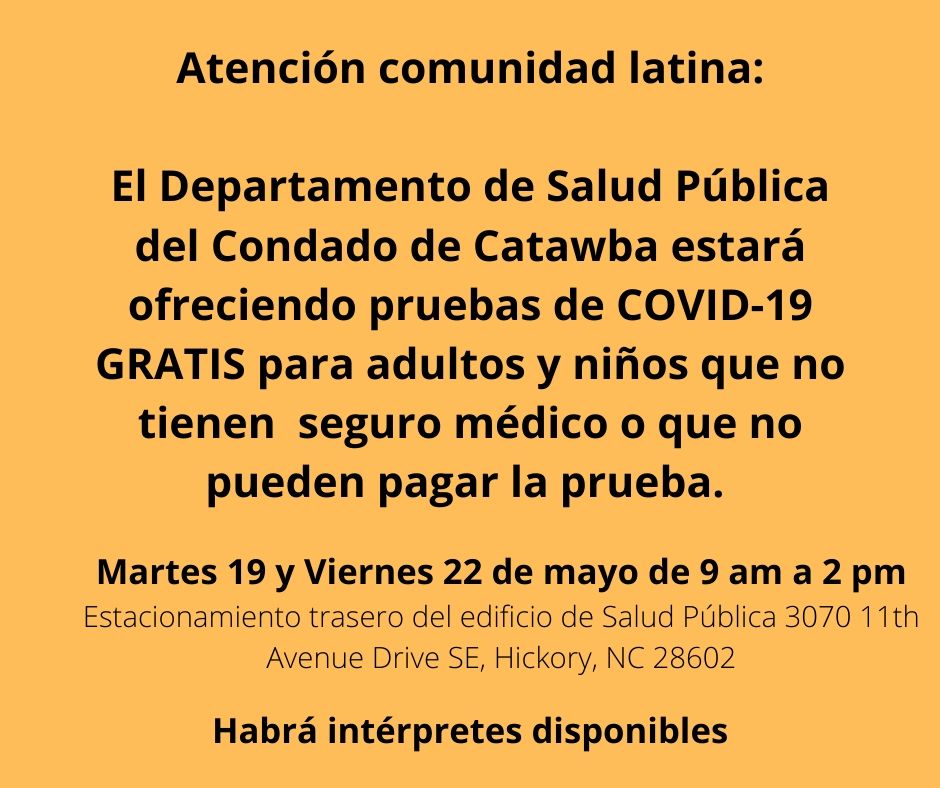 Atención comunidad latina:

El Departamento de Salud Pública del Condado de Catawba estará ofreciendo pruebas de COVID-19 GRATIS para adultos y niños que no tienen  seguro médico o que no pueden pagar la prueba.

Martes 19 y Viernes 22 de mayo de 9 am a 2 pm

Estacionamiento trasero del edificio de Salud Pública 3070 11th Avenue Drive SE, Hickory, NC 28602

Habrá intérpretes disponibles